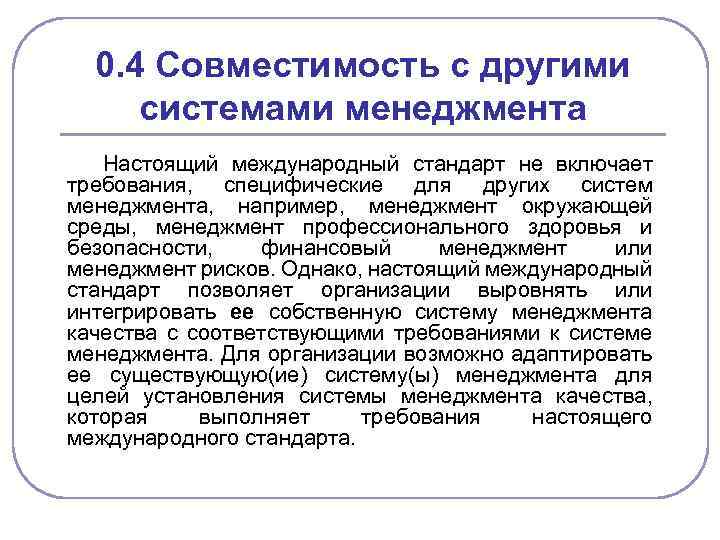 0.4 Совместимость с другими системами менеджмента

Настоящий международный стандарт не включает требования, специфические для других систем менеджмента, например, менеджмент окружающей среды, менеджмент профессионального здоровья и безопасности, финансовый менеджмент или менеджмент рисков. Однако, настоящий международный стандарт позволяет организации выровнять или интегрировать ее собственную систему менеджмента качества с соответствующими требованиями к системе менеджмента. Для организации возможно адаптировать ее существующую(ие) систему(ы) менеджмента для целей установления системы менеджмента качества, которая выполняет требования настоящего международного стандарта.